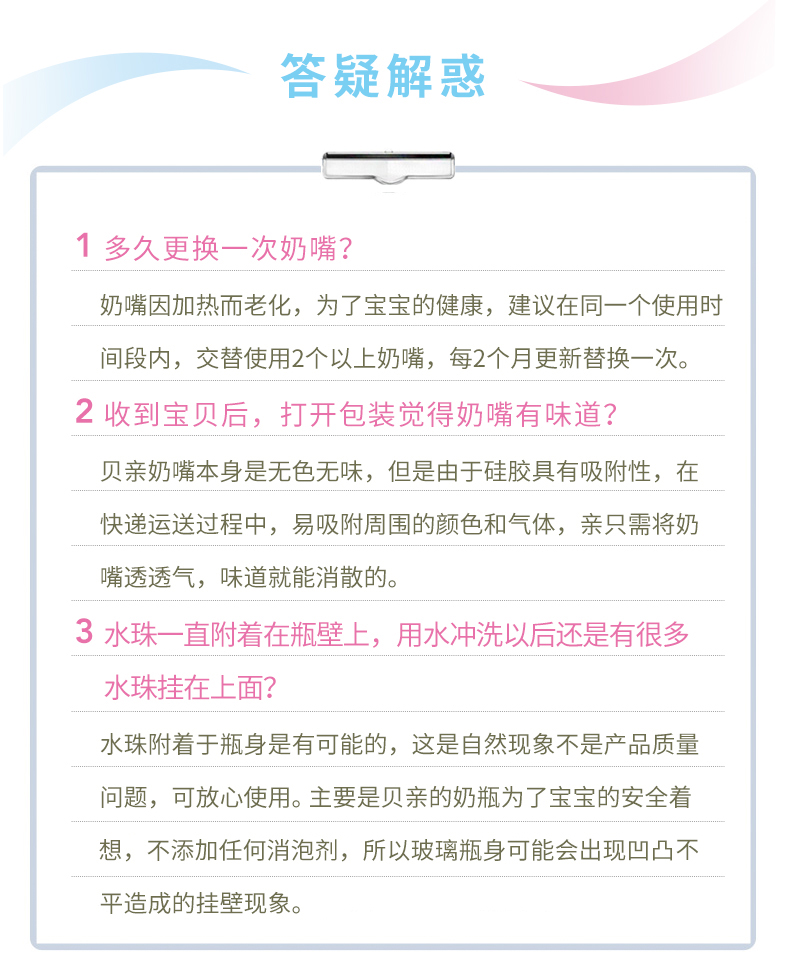 答疑解惑

1 多久更换一次奶嘴?

奶嘴因加热而老化，为了宝宝的健康，建议在同一个使用时间段内，交替使用2个以上奶嘴，每2个月更新替换一次。

2 收到宝贝后，打开包装觉得奶嘴有味道?

贝亲奶嘴本身是无色无味，但是由于硅胶具有吸附性，在快递运送过程中，易吸附周围的颜色和气体，亲只需将奶嘴透透气，味道就能消散的。

3 水珠一直附着在瓶壁上，用水冲洗以后还是有很多水珠挂在上面?

水珠附着于瓶身是有可能的，这是自然现象不是产品质量问题，可放心使用。主要是贝亲的奶瓶为了宝宝的安全着想，不添加任何消泡剂，所以玻璃瓶身可能会出现凹凸不平造成的挂壁现象。